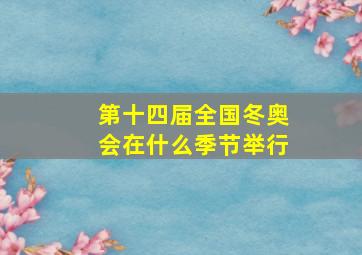 第十四届全国冬奥会在什么季节举行